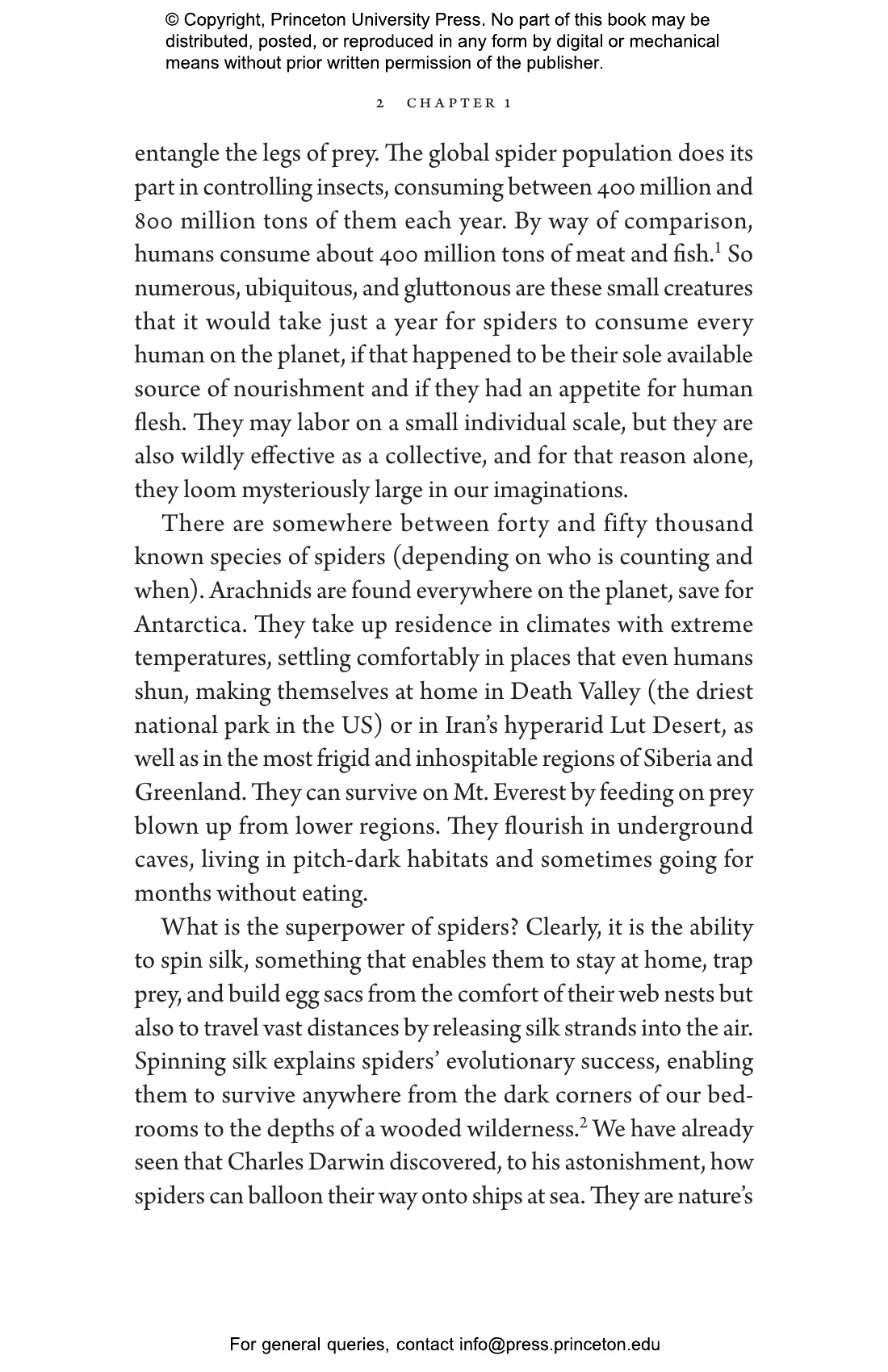 © Copyright, Princeton University Press. No part of this book may be distributed, posted, or reproduced in any form by digital or mechanical means without prior written permission of the publisher.

2 CHAPTER 1

entangle the legs of prey. The global spider population does its part in controlling insects, consuming between 400 million and 800 million tons of them each year. By way of comparison, humans consume about 400 million tons of meat and fish.$^1$ So numerous, ubiquitous, and gluttonous are these small creatures that it would take just a year for spiders to consume every human on the planet, if that happened to be their sole available source of nourishment and if they had an appetite for human flesh. They may labor on a small individual scale, but they are also wildly effective as a collective, and for that reason alone, they loom mysteriously large in our imaginations.

There are somewhere between forty and fifty thousand known species of spiders (depending on who is counting and when). Arachnids are found everywhere on the planet, save for Antarctica. They take up residence in climates with extreme temperatures, settling comfortably in places that even humans shun, making themselves at home in Death Valley (the driest national park in the US) or in Iran's hyperarid Lut Desert, as well as in the most frigid and inhospitable regions of Siberia and Greenland. They can survive on Mt. Everest by feeding on prey blown up from lower regions. They flourish in underground caves, living in pitch-dark habitats and sometimes going for months without eating.

What is the superpower of spiders? Clearly, it is the ability to spin silk, something that enables them to stay at home, trap prey, and build egg sacs from the comfort of their web nests but also to travel vast distances by releasing silk strands into the air. Spinning silk explains spiders' evolutionary success, enabling them to survive anywhere from the dark corners of our bedrooms to the depths of a wooded wilderness.$^2$ We have already seen that Charles Darwin discovered, to his astonishment, how spiders can balloon their way onto ships at sea. They are nature's

For general queries, contact info@press.princeton.edu